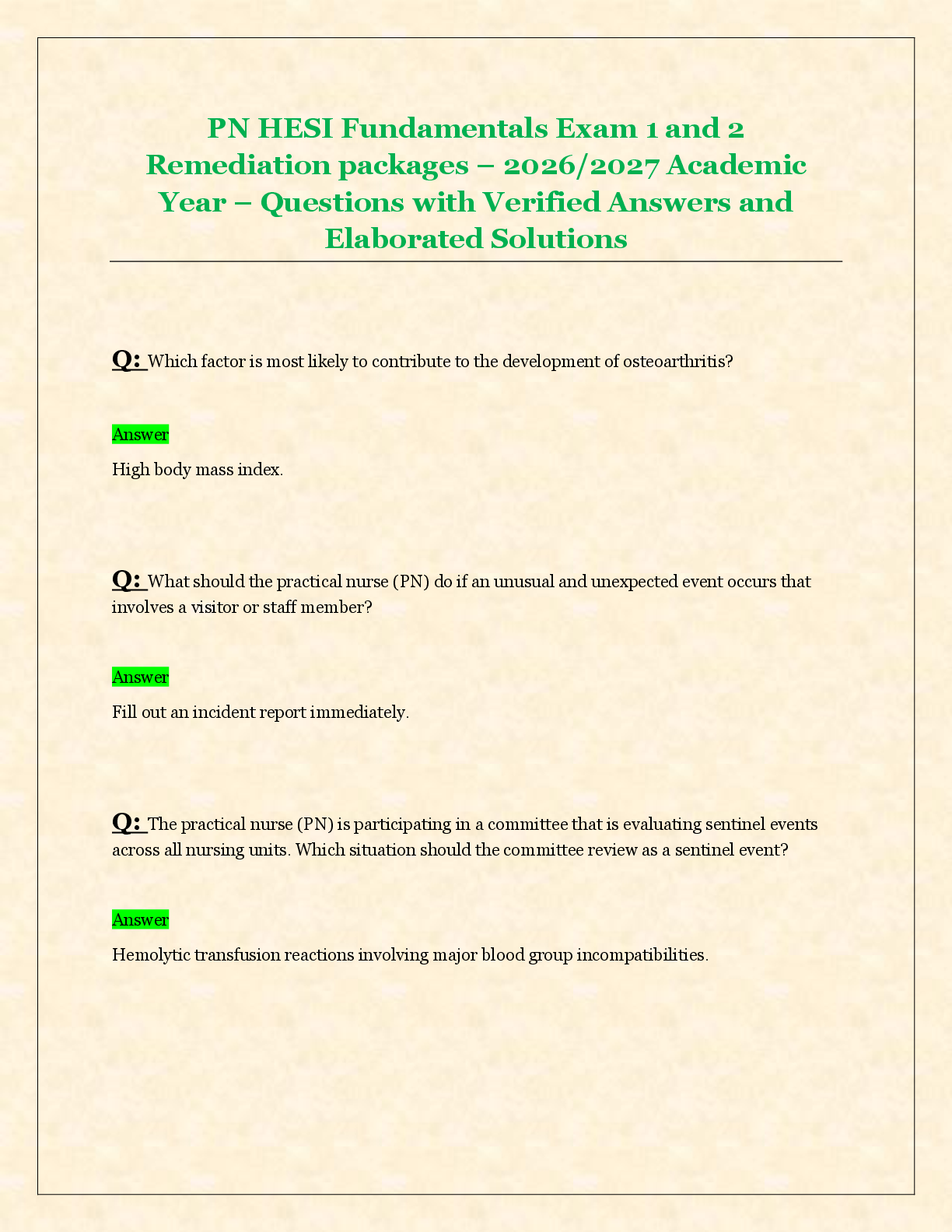 PN HESI Fundamentals Exam 1 and 2 Remediation packages – 2026/2027 Academic Year – Questions with Verified Answers and Elaborated Solutions

Q: Which factor is most likely to contribute to the development of osteoarthritis?

Answer

High body mass index.

Q: What should the practical nurse (PN) do if an unusual and unexpected event occurs that involves a visitor or staff member?

Answer

Fill out an incident report immediately.

Q: The practical nurse (PN) is participating in a committee that is evaluating sentinel events across all nursing units. Which situation should the committee review as a sentinel event?

Answer

Hemolytic transfusion reactions involving major blood group incompatibilities.